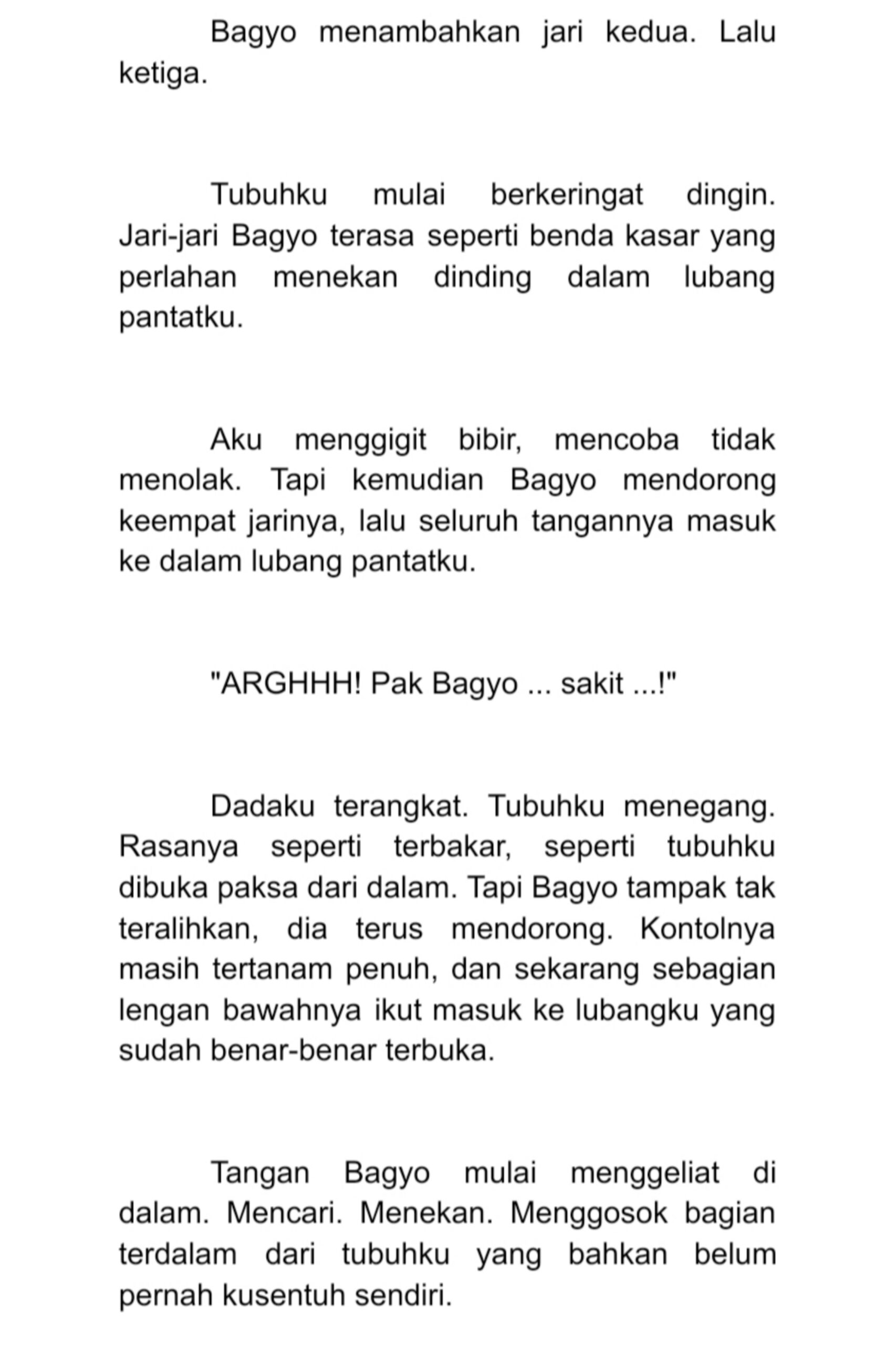 Bagyo menambahkan jari kedua. Lalu ketiga.

Tubuhku mulai berkeringat dingin. Jari-jari Bagyo terasa seperti benda kasar yang perlahan menekan dinding dalam lubang pantatku.

Aku menggigit bibir, mencoba tidak menolak. Tapi kemudian Bagyo mendorong keempat jarinya, lalu seluruh tangannya masuk ke dalam lubang pantatku.

"ARGHHH! Pak Bagyo ... sakit ...!"

Dadaku terangkat. Tubuhku menegang. Rasanya seperti terbakar, seperti tubuhku dibuka paksa dari dalam. Tapi Bagyo tampak tak teralihkan, dia terus mendorong. Kontolnya masih tertanam penuh, dan sekarang sebagian lengan bawahnya ikut masuk ke lubangku yang sudah benar-benar terbuka.

Tangan Bagyo mulai menggeliat di dalam. Mencari. Menekan. Menggosok bagian terdalam dari tubuhku yang bahkan belum pernah kusentuh sendiri.